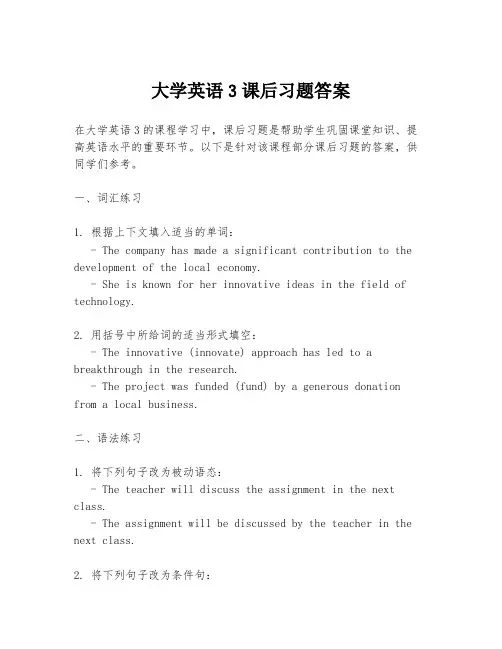 大学英语 3 课后习题答案

在大学英语 3 的课程学习中，课后习题是帮助学生巩固课堂知识、提高英语水平的重要环节。以下是针对该课程部分课后习题的答案，供同学们参考。

一、词汇练习

1. 根据上下文填入适当的单词：
- The company has made a significant contribution to the development of the local economy.
- She is known for her innovative ideas in the field of technology.

2. 用括号中所给词的适当形式填空：
- The innovative (innovate) approach has led to a breakthrough in the research.
- The project was funded (fund) by a generous donation from a local business.

二、语法练习

1. 将下列句子改为被动语态：
- The teacher will discuss the assignment in the next class.
- The assignment will be discussed by the teacher in the next class.

2. 将下列句子改为条件句：